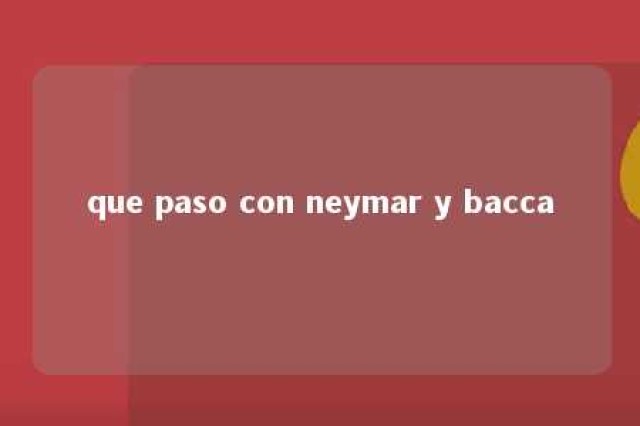 que paso con neymar y bacca